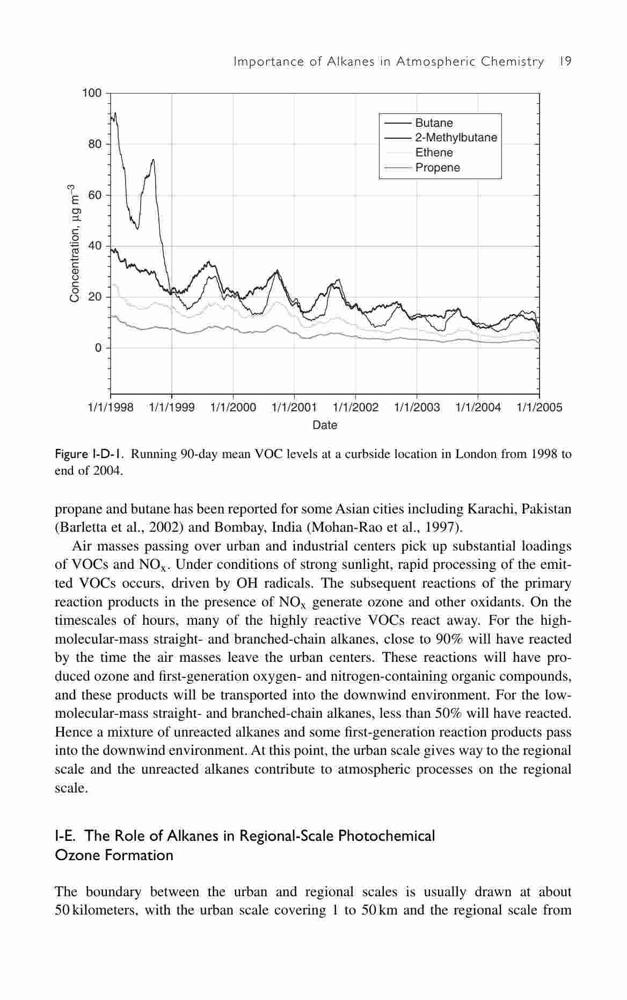 Importance of Alkanes in Atmospheric Chemistry 19

100
80
60
40
20
0

Concentration, $\mu g\ m^{-3}$

Butane
2-Methylbutane
Ethene
Propene

1/1/1998 1/1/1999 1/1/2000 1/1/2001 1/1/2002 1/1/2003 1/1/2004 1/1/2005
Date

Figure I-D-1. Running 90-day mean VOC levels at a curbside location in London from 1998 to end of 2004.

propane and butane has been reported for some Asian cities including Karachi, Pakistan (Barletta et al., 2002) and Bombay, India (Mohan-Rao et al., 1997).

Air masses passing over urban and industrial centers pick up substantial loadings of VOCs and $NO_x$. Under conditions of strong sunlight, rapid processing of the emitted VOCs occurs, driven by OH radicals. The subsequent reactions of the primary reaction products in the presence of $NO_x$ generate ozone and other oxidants. On the timescales of hours, many of the highly reactive VOCs react away. For the high-molecular-mass straight- and branched-chain alkanes, close to 90% will have reacted by the time the air masses leave the urban centers. These reactions will have produced ozone and first-generation oxygen- and nitrogen-containing organic compounds, and these products will be transported into the downwind environment. For the low-molecular-mass straight- and branched-chain alkanes, less than 50% will have reacted. Hence a mixture of unreacted alkanes and some first-generation reaction products pass into the downwind environment. At this point, the urban scale gives way to the regional scale and the unreacted alkanes contribute to atmospheric processes on the regional scale.

I-E. The Role of Alkanes in Regional-Scale Photochemical Ozone Formation

The boundary between the urban and regional scales is usually drawn at about 50 kilometers, with the urban scale covering 1 to 50 km and the regional scale from